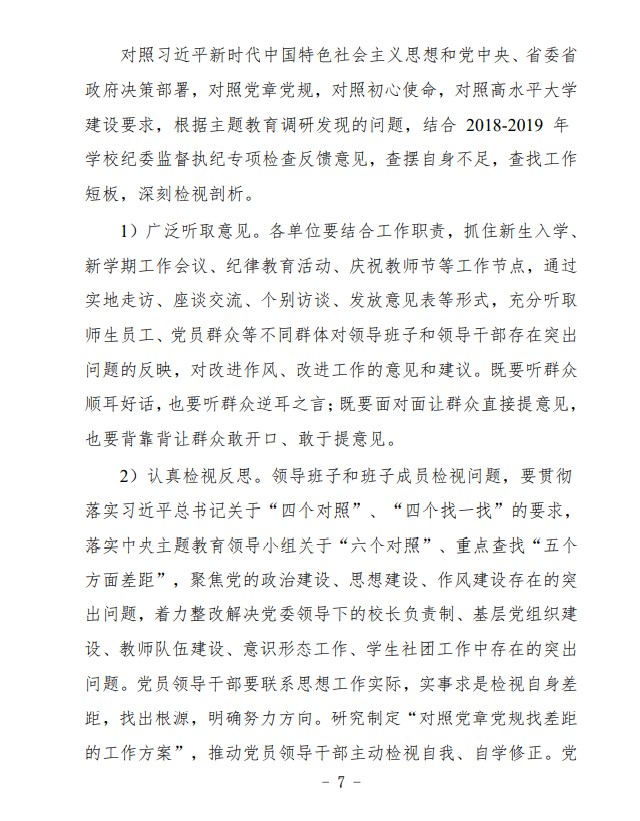 对照习近平新时代中国特色社会主义思想和党中央、省委省政府决策部署，对照党章党规，对照初心使命，对照高水平大学建设要求，根据主题教育调研发现的问题，结合 2018-2019 年学校纪委监督执纪专项检查反馈意见，查摆自身不足，查找工作短板，深刻检视剖析。

1）广泛听取意见。各单位要结合工作职责，抓住新生入学、新学期工作会议、纪律教育活动、庆祝教师节等工作节点，通过实地走访、座谈交流、个别访谈、发放意见表等形式，充分听取师生员工、党员群众等不同群体对领导班子和领导干部存在突出问题的反映，对改进作风、改进工作的意见和建议。既要听群众顺耳好话，也要听群众逆耳之言；既要面对面让群众直接提意见，也要背靠背让群众敢开口、敢于提意见。

2）认真检视反思。领导班子和班子成员检视问题，要贯彻落实习近平总书记关于“四个对照”、“四个找一找”的要求，落实中央主题教育领导小组关于“六个对照”、重点查找“五个方面差距”，聚焦党的政治建设、思想建设、作风建设存在的突出问题，着力整改解决党委领导下的校长负责制、基层党组织建设、教师队伍建设、意识形态工作、学生社团工作中存在的突出问题。党员领导干部要联系思想工作实际，实事求是检视自身差距，找出根源，明确努力方向。研究制定“对照党章党规找差距的工作方案”，推动党员领导干部主动检视自我、自学修正。党

- 7 -